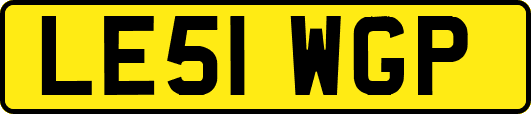 LE51 WGP